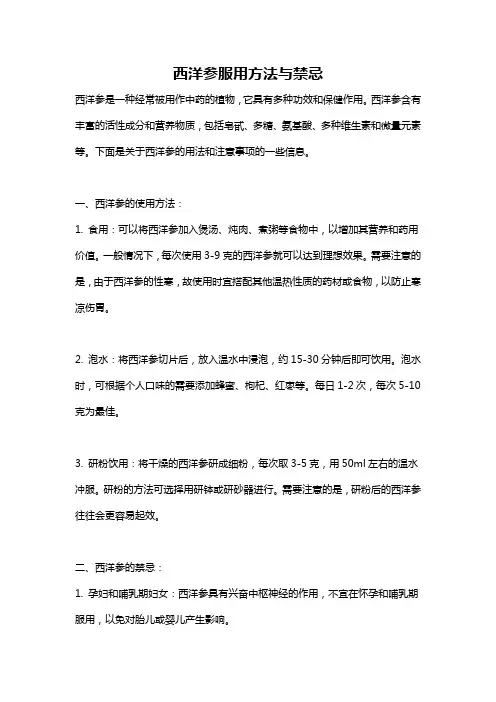 西洋参服用方法与禁忌

西洋参是一种经常被用作中药的植物，它具有多种功效和保健作用。西洋参含有丰富的活性成分和营养物质，包括皂甙、多糖、氨基酸、多种维生素和微量元素等。下面是关于西洋参的用法和注意事项的一些信息。

一、西洋参的使用方法：

1. 食用：可以将西洋参加入煲汤、炖肉、煮粥等食物中，以增加其营养和药用价值。一般情况下，每次使用 3-9 克的西洋参就可以达到理想效果。需要注意的是，由于西洋参的性寒，故使用时宜搭配其他温热性质的药材或食物，以防止寒凉伤胃。

2. 泡水：将西洋参切片后，放入温水中浸泡，约 15-30 分钟后即可饮用。泡水时，可根据个人口味的需要添加蜂蜜、枸杞、红枣等。每日 1-2 次，每次 5-10 克为最佳。

3. 研粉饮用：将干燥的西洋参研成细粉，每次取 3-5 克，用 50ml 左右的温水冲服。研粉的方法可选择用研钵或研砂器进行。需要注意的是，研粉后的西洋参往往会更容易起效。

二、西洋参的禁忌：

1. 孕妇和哺乳期妇女：西洋参具有兴奋中枢神经的作用，不宜在怀孕和哺乳期服用，以免对胎儿或婴儿产生影响。